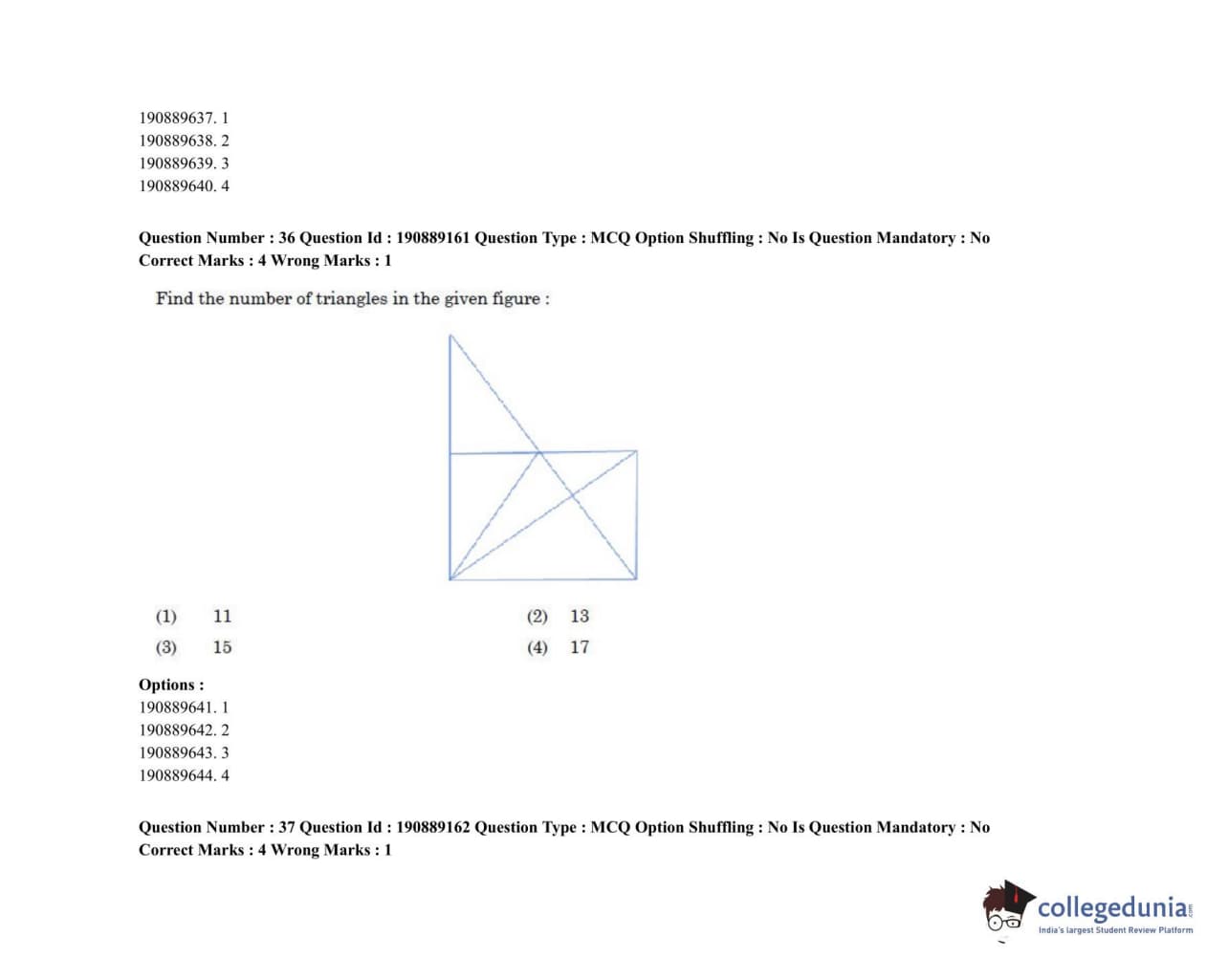 190889637. 1
190889638. 2
190889639. 3
190889640. 4

Question Number : 36 Question Id : 190889161 Question Type : MCQ Option Shuffling : No Is Question Mandatory : No
Correct Marks : 4 Wrong Marks : 1

Find the number of triangles in the given figure :

(1) 11
(2) 13
(3) 15
(4) 17

Options :
190889641. 1
190889642. 2
190889643. 3
190889644. 4

Question Number : 37 Question Id : 190889162 Question Type : MCQ Option Shuffling : No Is Question Mandatory : No
Correct Marks : 4 Wrong Marks : 1

collegedunia.com
India's largest Student Review Platform